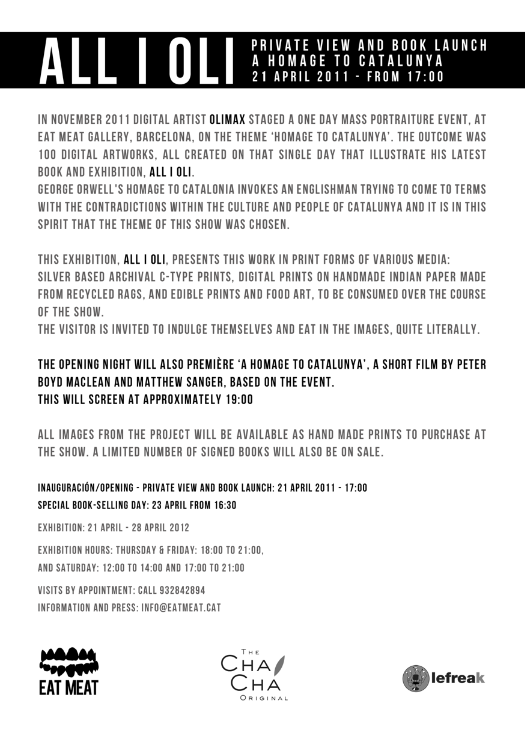 ALL I OLI

PRIVATE VIEW AND BOOK LAUNCH
A HOMAGE TO CATALUNYA
21 APRIL 2011 - FROM 17:00

IN NOVEMBER 2011 DIGITAL ARTIST OLIMAX STAGED A ONE DAY MASS PORTRAITURE EVENT, AT EAT MEAT GALLERY, BARCELONA, ON THE THEME 'HOMAGE TO CATALUNYA'. THE OUTCOME WAS 100 DIGITAL ARTWORKS, ALL CREATED ON THAT SINGLE DAY THAT ILLUSTRATE HIS LATEST BOOK AND EXHIBITION, ALL I OLI.
GEORGE ORWELL'S HOMAGE TO CATALONIA INVOKES AN ENGLISHMAN TRYING TO COME TO TERMS WITH THE CONTRADICTIONS WITHIN THE CULTURE AND PEOPLE OF CATALUNYA AND IT IS IN THIS SPIRIT THAT THE THEME OF THIS SHOW WAS CHOSEN.

THIS EXHIBITION, ALL I OLI, PRESENTS THIS WORK IN PRINT FORMS OF VARIOUS MEDIA: SILVER BASED ARCHIVAL C-TYPE PRINTS, DIGITAL PRINTS ON HANDMADE INDIAN PAPER MADE FROM RECYCLED RAGS, AND EDIBLE PRINTS AND FOOD ART, TO BE CONSUMED OVER THE COURSE OF THE SHOW.
THE VISITOR IS INVITED TO INDULGE THEMSELVES AND EAT IN THE IMAGES, QUITE LITERALLY.

THE OPENING NIGHT WILL ALSO PREMIÈRE 'A HOMAGE TO CATALUNYA', A SHORT FILM BY PETER BOYD MACLEAN AND MATTHEW SANGER, BASED ON THE EVENT.
THIS WILL SCREEN AT APPROXIMATELY 19:00

ALL IMAGES FROM THE PROJECT WILL BE AVAILABLE AS HAND MADE PRINTS TO PURCHASE AT THE SHOW. A LIMITED NUMBER OF SIGNED BOOKS WILL ALSO BE ON SALE.

INAUGURACIÓN/OPENING - PRIVATE VIEW AND BOOK LAUNCH: 21 APRIL 2011 - 17:00
SPECIAL BOOK-SELLING DAY: 23 APRIL FROM 16:30

EXHIBITION: 21 APRIL - 28 APRIL 2012

EXHIBITION HOURS: THURSDAY & FRIDAY: 18:00 TO 21:00,
AND SATURDAY: 12:00 TO 14:00 AND 17:00 TO 21:00

VISITS BY APPOINTMENT: CALL 932842894
INFORMATION AND PRESS: INFO@EATMEAT.CAT

EAT MEAT

THE CHA CHA ORIGINAL

lefreak